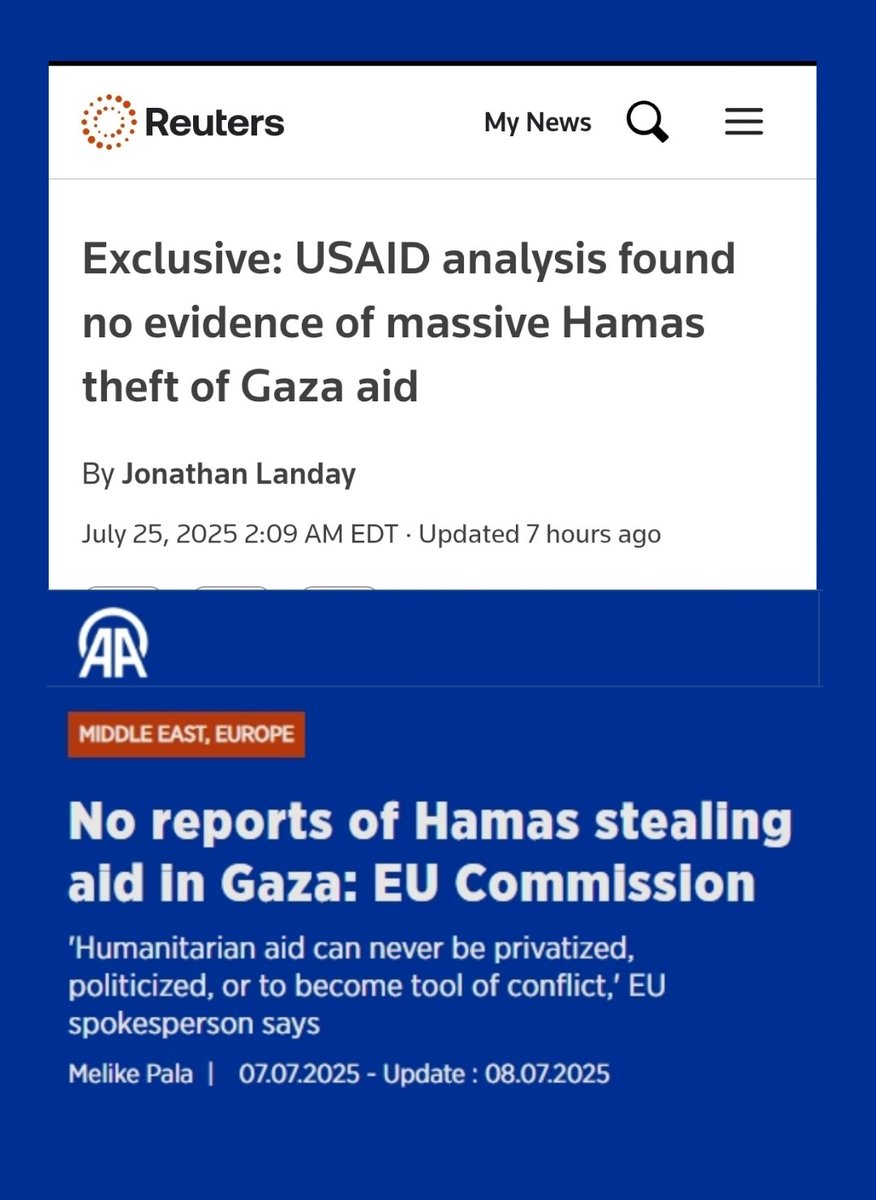 Reuters

My News

Exclusive: USAID analysis found no evidence of massive Hamas theft of Gaza aid

By Jonathan Landay

July 25, 2025 2:09 AM EDT · Updated 7 hours ago

AA

MIDDLE EAST, EUROPE

No reports of Hamas stealing aid in Gaza: EU Commission

'Humanitarian aid can never be privatized, politicized, or to become tool of conflict,' EU spokesperson says

Melike Pala | 07.07.2025 - Update : 08.07.2025